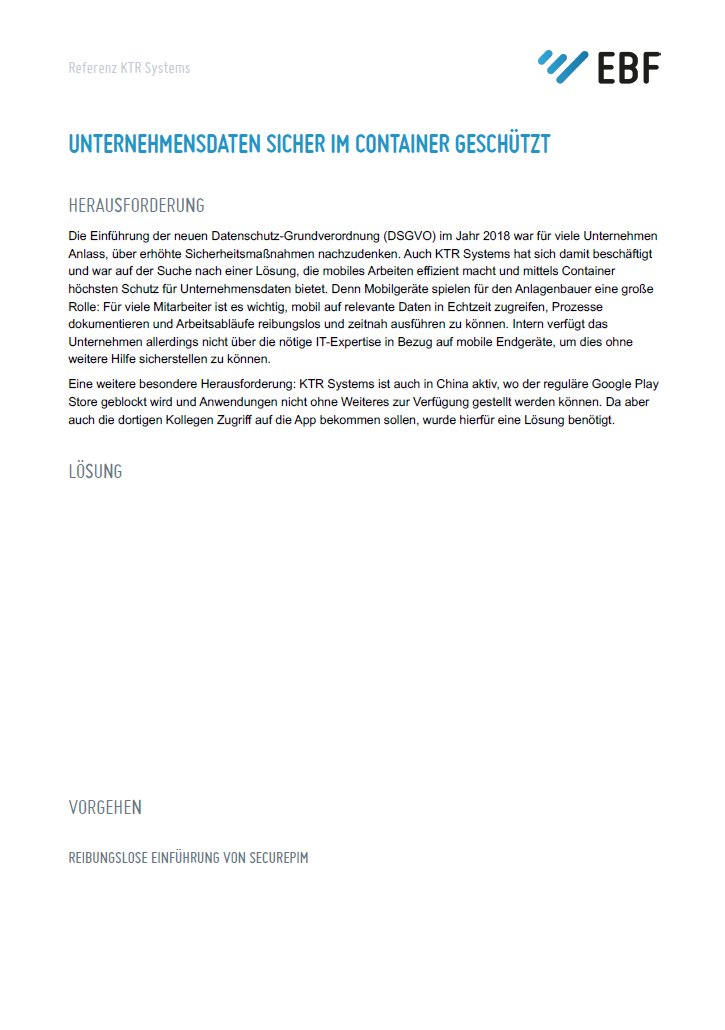 Referenz KTR Systems

EBF

UNTERNEHMENSDATEN SICHER IM CONTAINER GESCHÜTZT

HERAUSFORDERUNG

Die Einführung der neuen Datenschutz-Grundverordnung (DSGVO) im Jahr 2018 war für viele Unternehmen Anlass, über erhöhte Sicherheitsmaßnahmen nachzudenken. Auch KTR Systems hat sich damit beschäftigt und war auf der Suche nach einer Lösung, die mobiles Arbeiten effizient macht und mittels Container höchsten Schutz für Unternehmensdaten bietet. Denn Mobilgeräte spielen für den Anlagenbauer eine große Rolle: Für viele Mitarbeiter ist es wichtig, mobil auf relevante Daten in Echtzeit zugreifen, Prozesse dokumentieren und Arbeitsabläufe reibungslos und zeitnah ausführen zu können. Intern verfügt das Unternehmen allerdings nicht über die nötige IT-Expertise in Bezug auf mobile Endgeräte, um dies ohne weitere Hilfe sicherstellen zu können.

Eine weitere besondere Herausforderung: KTR Systems ist auch in China aktiv, wo der reguläre Google Play Store geblockt wird und Anwendungen nicht ohne Weiteres zur Verfügung gestellt werden können. Da aber auch die dortigen Kollegen Zugriff auf die App bekommen sollen, wurde hierfür eine Lösung benötigt.

LÖSUNG

VORGEHEN

REIBUNGSLOSE EINFÜHRUNG VON SECUREPIM